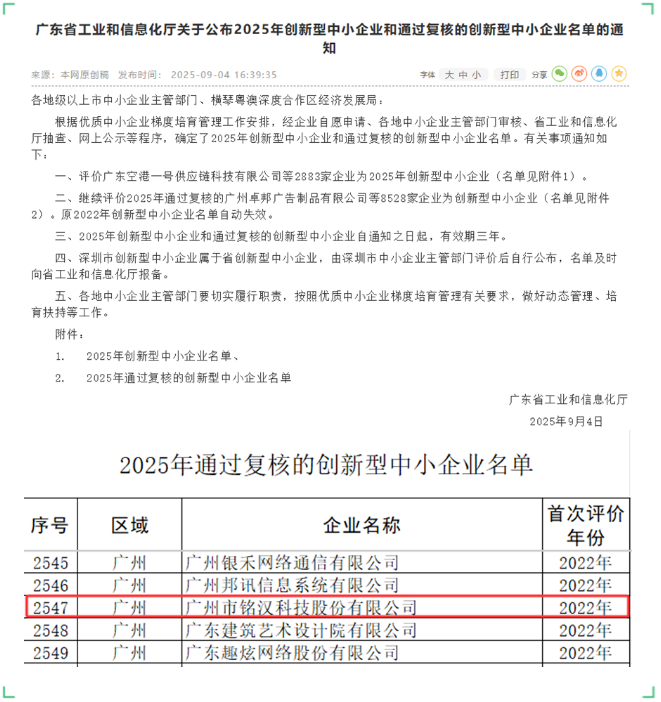 广东省工业和信息化厅关于公布2025年创新型中小企业和通过复核的创新型中小企业名单的通知

来源：本网原创稿 发布时间：2025-09-04 16:39:35

字体 大 中 小 打印 分享

各地级以上市中小企业主管部门、横琴粤澳深度合作区经济发展局：

根据优质中小企业梯度培育管理工作安排，经企业自愿申请、各地中小企业主管部门审核、省工业和信息化厅抽查、网上公示等程序，确定了2025年创新型中小企业和通过复核的创新型中小企业名单。有关事项通知如下：

一、评价广东空港一号供应链科技有限公司等2883家企业为2025年创新型中小企业（名单见附件1）。

二、继续评价2025年通过复核的广州卓邦广告制品有限公司等8528家企业为创新型中小企业（名单见附件2）。原2022年创新型中小企业名单自动失效。

三、2025年创新型中小企业和通过复核的创新型中小企业自通知之日起，有效期三年。

四、深圳市创新型中小企业属于省创新型中小企业，由深圳市中小企业主管部门评价后自行公布，名单及时向省工业和信息化厅报备。

五、各地中小企业主管部门要切实履行职责，按照优质中小企业梯度培育管理有关要求，做好动态管理、培育扶持等工作。

附件：

1. 2025年创新型中小企业名单、

2. 2025年通过复核的创新型中小企业名单

广东省工业和信息化厅

2025年9月4日

2025年通过复核的创新型中小企业名单

| 序号 | 区域 | 企业名称 | 首次评价年份 |
|---|---|---|---|
| 2545 | 广州 | 广州银禾网络通信有限公司 | 2022年 |
| 2546 | 广州 | 广州邦讯信息系统有限公司 | 2022年 |
| 2547 | 广州 | 广州市铭汉科技股份有限公司 | 2022年 |
| 2548 | 广州 | 广东建筑艺术设计院有限公司 | 2022年 |
| 2549 | 广州 | 广东趣炫网络股份有限公司 | 2022年 |